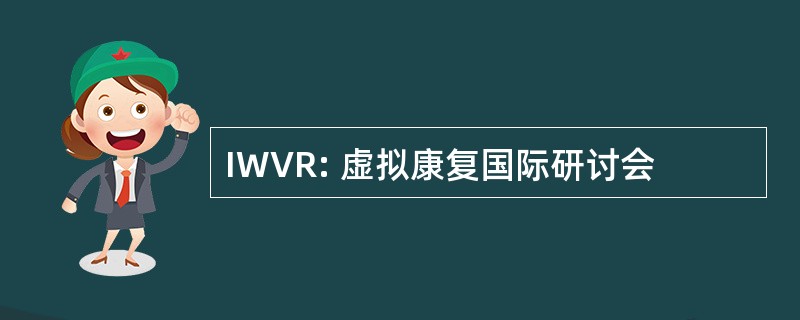 IWVR: 虚拟康复国际研讨会